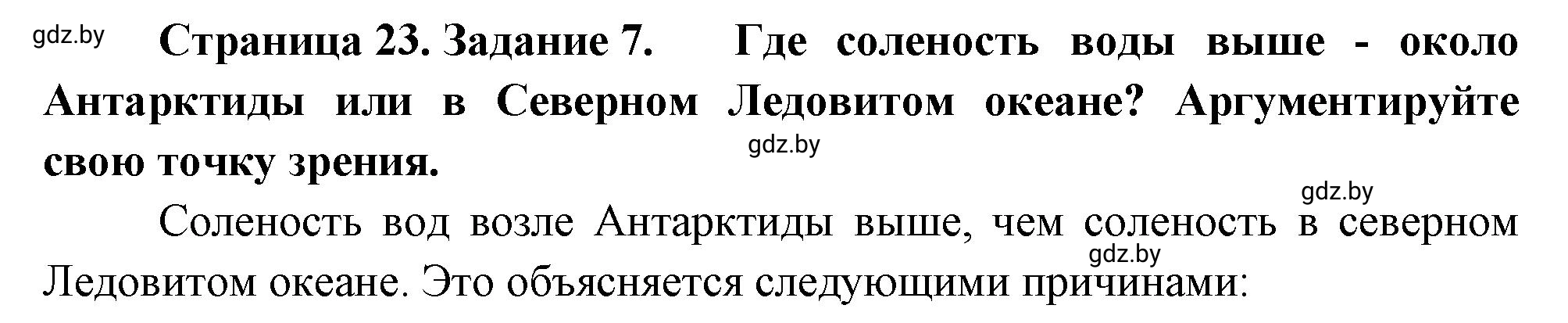 gdz.by

Страница 23. Задание 7. Где соленость воды выше - около Антарктиды или в Северном Ледовитом океане? Аргументируйте свою точку зрения.

gdz.by

gdz.by

Соленость вод возле Антарктиды выше, чем соленость в северном Ледовитом океане. Это объясняется следующими причинами:

gdz.by